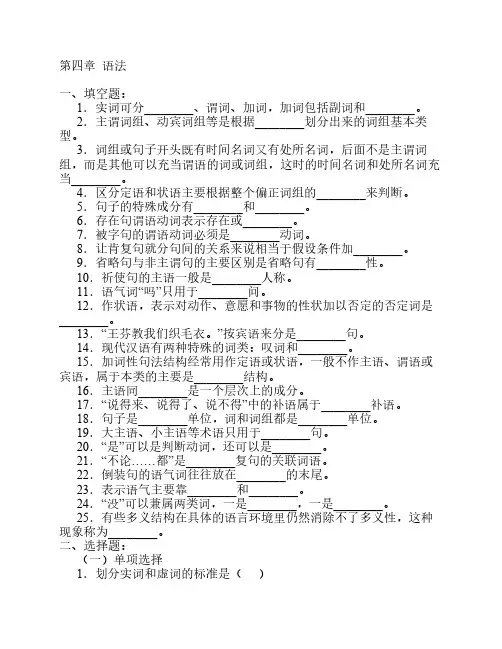 第四章 语法

一、填空题：

1．实词可分________、谓词、加词，加词包括副词和________。

2．主谓词组、动宾词组等是根据________划分出来的词组基本类型。

3．词组或句子开头既有时间名词又有处所名词，后面不是主谓词组，而是其他可以充当谓语的词或词组，这时的时间名词和处所名词充当________。

4．区分定语和状语主要根据整个偏正词组的________来判断。

5．句子的特殊成分有________和________。

6．存在句谓语动词表示存在或________。

7．被字句的谓语动词必须是________动词。

8．让肯复句就分句间的关系来说相当于假设条件加________。

9．省略句与非主谓句的主要区别是省略句有________性。

10．祈使句的主语一般是________人称。

11．语气词“吗”只用于________问。

12．作状语，表示对动作、意愿和事物的性状加以否定的否定词是________。

13．“王芬教我们织毛衣。”按宾语来分是________句。

14．现代汉语有两种特殊的词类：叹词和________。

15．加词性句法结构经常用作定语或状语，一般不作主语、谓语或宾语，属于本类的主要是________结构。

16．主语同________是一个层次上的成分。

17．“说得来、说得了、说不得”中的补语属于________补语。

18．句子是________单位，词和词组都是________单位。

19．大主语、小主语等术语只用于________句。

20．“是”可以是判断动词，还可以是________。

21．“不论……都”是________复句的关联词语。

22．倒装句的语气词往往放在________的末尾。

23．表示语气主要靠________和________。

24．“没”可以兼属两类词，一是________，一是________。

25．有些多义结构在具体的语言环境里仍然消除不了多义性，这种现象称为________。

二、选择题：

（一）单项选择

1．划分实词和虚词的标准是（ ）